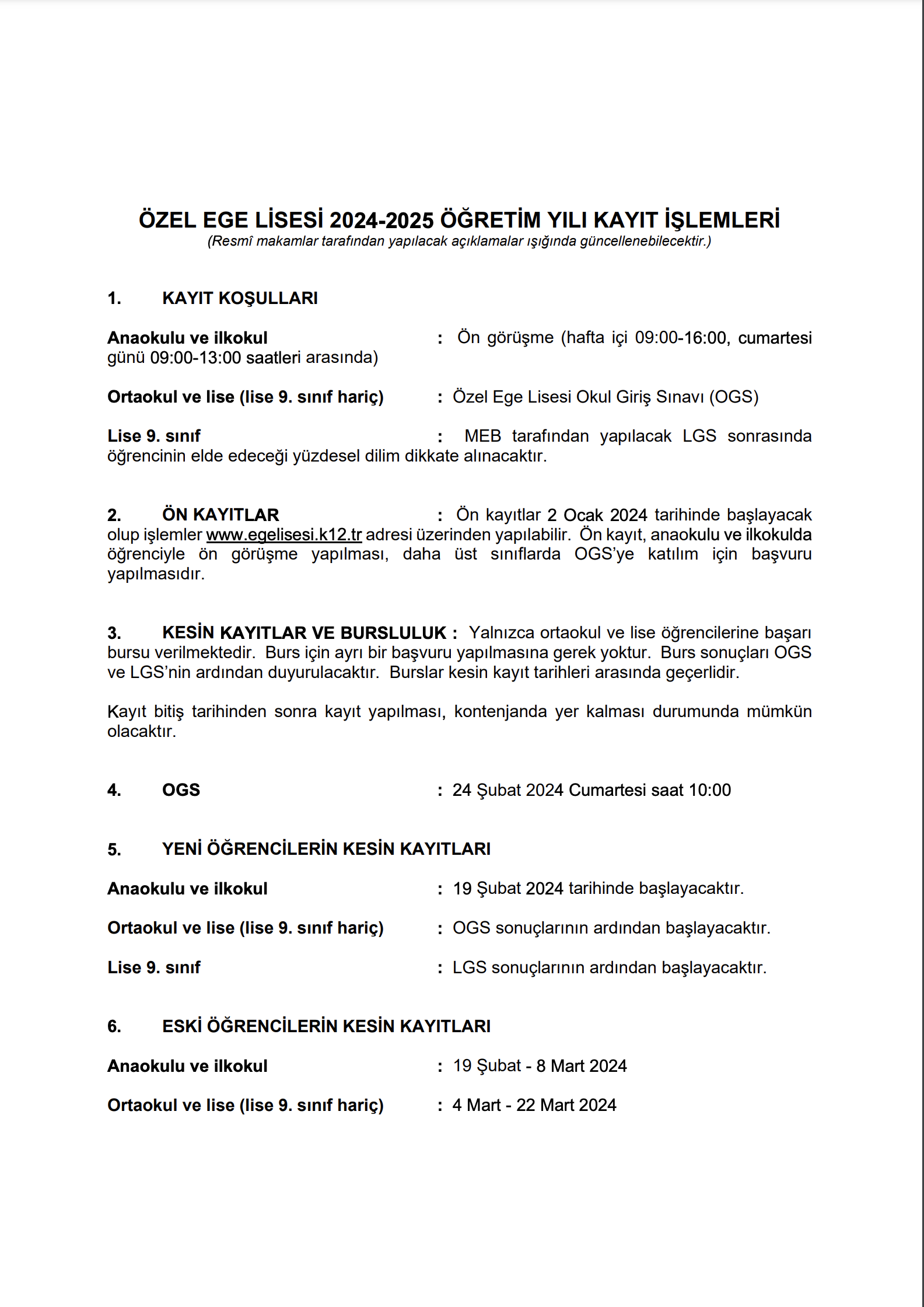 ÖZEL EGE LİSESİ 2024-2025 ÖĞRETİM YILI KAYIT İŞLEMLERİ
(Resmî makamlar tarafından yapılacak açıklamalar ışığında güncellenebilecektir.)

1. KAYIT KOŞULLARI

Anaokulu ve ilkokul : Ön görüşme (hafta içi 09:00-16:00, cumartesi günü 09:00-13:00 saatleri arasında)

Ortaokul ve lise (lise 9. sınıf hariç) : Özel Ege Lisesi Okul Giriş Sınavı (OGS)

Lise 9. sınıf : MEB tarafından yapılacak LGS sonrasında öğrencinin elde edeceği yüzdesel dilim dikkate alınacaktır.

2. ÖN KAYITLAR : Ön kayıtlar 2 Ocak 2024 tarihinde başlayacak olup işlemler www.egelisesi.k12.tr adresi üzerinden yapılabilir. Ön kayıt, anaokulu ve ilkokulda öğrenciyle ön görüşme yapılması, daha üst sınıflarda OGS'ye katılım için başvuru yapılmasıdır.

3. KESİN KAYITLAR VE BURSLULUK : Yalnızca ortaokul ve lise öğrencilerine başarı bursu verilmektedir. Burs için ayrı bir başvuru yapılmasına gerek yoktur. Burs sonuçları OGS ve LGS'nin ardından duyurulacaktır. Burslar kesin kayıt tarihleri arasında geçerlidir.

Kayıt bitiş tarihinden sonra kayıt yapılması, kontenjanda yer kalması durumunda mümkün olacaktır.

4. OGS : 24 Şubat 2024 Cumartesi saat 10:00

5. YENİ ÖĞRENCİLERİN KESİN KAYITLARI

Anaokulu ve ilkokul : 19 Şubat 2024 tarihinde başlayacaktır.

Ortaokul ve lise (lise 9. sınıf hariç) : OGS sonuçlarının ardından başlayacaktır.

Lise 9. sınıf : LGS sonuçlarının ardından başlayacaktır.

6. ESKİ ÖĞRENCİLERİN KESİN KAYITLARI

Anaokulu ve ilkokul : 19 Şubat - 8 Mart 2024

Ortaokul ve lise (lise 9. sınıf hariç) : 4 Mart - 22 Mart 2024